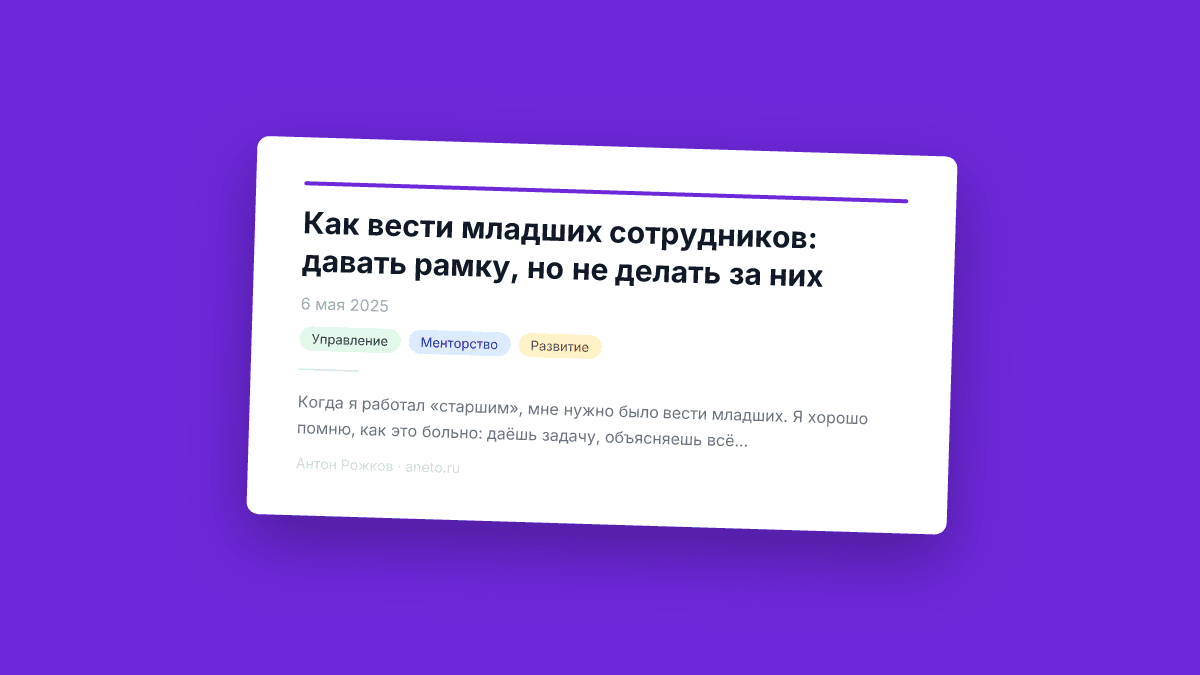 Как вести младших сотрудников: давать рамку, но не делать за них

6 мая 2025

Управление

Менторство

Развитие

Когда я работал «старшим», мне нужно было вести младших. Я хорошо помню, как это больно: даёшь задачу, объясняешь всё...

Антон Рожков · aneto.ru